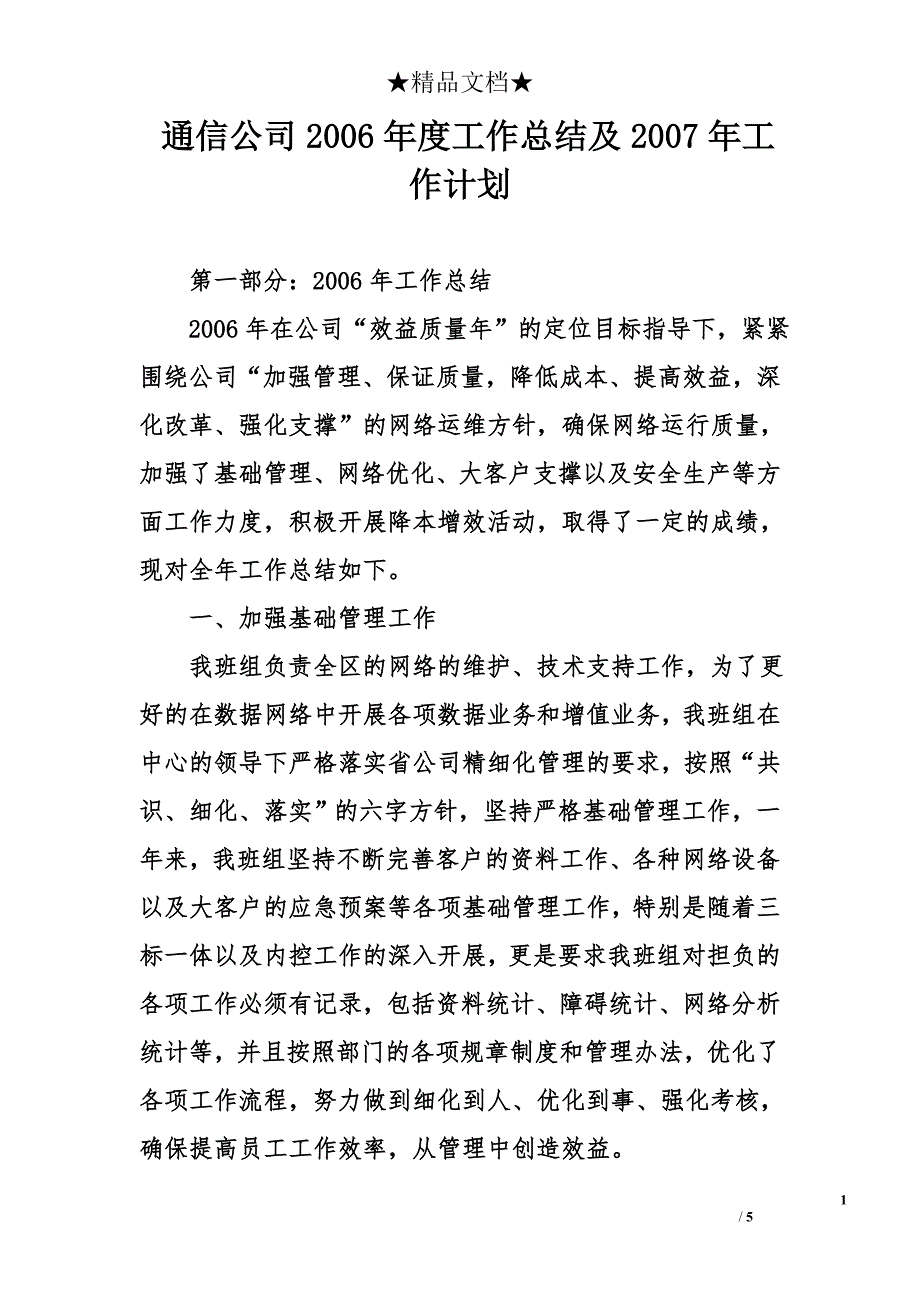 ★精品文档★

通信公司2006年度工作总结及2007年工作计划

第一部分：2006年工作总结

2006年在公司“效益质量年”的定位目标指导下，紧紧围绕公司“加强管理、保证质量，降低成本、提高效益，深化改革、强化支撑”的网络运维方针，确保网络运行质量，加强了基础管理、网络优化、大客户支撑以及安全生产等方面工作力度，积极开展降本增效活动，取得了一定的成绩，现对全年工作总结如下。

一、加强基础管理工作

我班组负责全区的网络的维护、技术支持工作，为了更好的在数据网络中开展各项数据业务和增值业务，我班组在中心的领导下严格落实省公司精细化管理的要求，按照“共识、细化、落实”的六字方针，坚持严格基础管理工作，一年来，我班组坚持不断完善客户的资料工作、各种网络设备以及大客户的应急预案等各项基础管理工作，特别是随着三标一体以及内控工作的深入开展，更是要求我班组对担负的各项工作必须有记录，包括资料统计、障碍统计、网络分析统计等，并且按照部门的各项规章制度和管理办法，优化了各项工作流程，努力做到细化到人、优化到事、强化考核，确保提高员工工作效率，从管理中创造效益。

1

/ 5